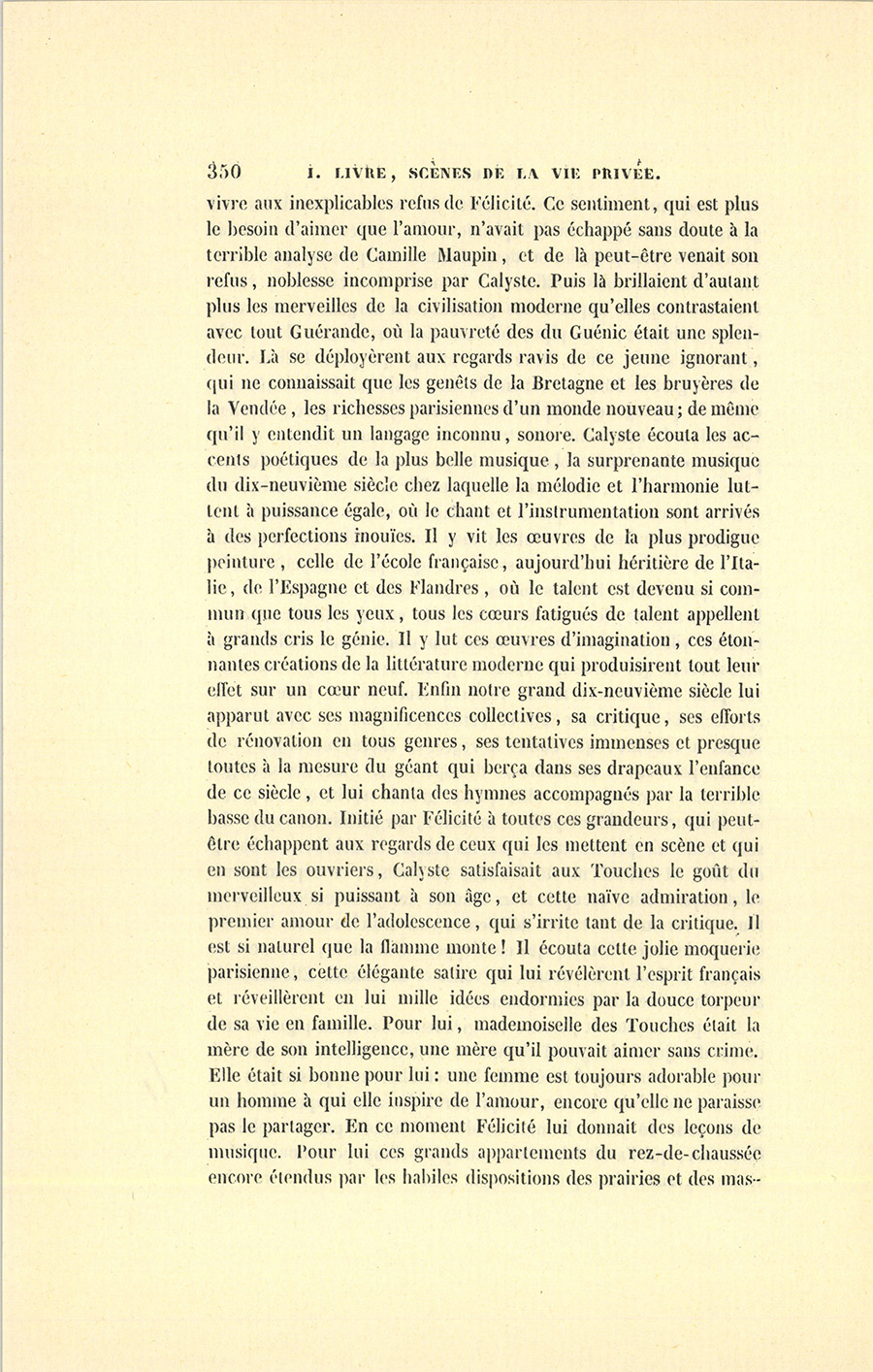 350 I. LIVRE, SCÈNES DE LA VIE PRIVÉE.

vivre aux inexplicables refus de Félicité. Ce sentiment, qui est plus le besoin d'aimer que l'amour, n'avait pas échappé sans doute à la terrible analyse de Camille Maupin, et de là peut-être venait son refus, noblesse incomprise par Calyste. Puis là brillaient d'autant plus les merveilles de la civilisation moderne qu'elles contrastaient avec tout Guérande, où la pauvreté des du Guénic était une splendeur. Là se déployèrent aux regards ravis de ce jeune ignorant, qui ne connaissait que les genêts de la Bretagne et les bruyères de la Vendée, les richesses parisiennes d'un monde nouveau; de même qu'il y entendit un langage inconnu, sonore. Calyste écouta les accents poétiques de la plus belle musique, la surprenante musique du dix-neuvième siècle chez laquelle la mélodie et l'harmonie luttent à puissance égale, où le chant et l'instrumentation sont arrivés à des perfections inouïes. Il y vit les œuvres de la plus prodigue peinture, celle de l'école française, aujourd'hui héritière de l'Italie, de l'Espagne et des Flandres, où le talent est devenu si commun que tous les yeux, tous les cœurs fatigués de talent appellent à grands cris le génie. Il y lut ces œuvres d'imagination, ces étonnantes créations de la littérature moderne qui produisirent tout leur effet sur un cœur neuf. Enfin notre grand dix-neuvième siècle lui apparut avec ses magnificences collectives, sa critique, ses efforts de rénovation en tous genres, ses tentatives immenses et presque toutes à la mesure du géant qui berça dans ses drapeaux l'enfance de ce siècle, et lui chanta des hymnes accompagnés par la terrible basse du canon. Initié par Félicité à toutes ces grandeurs, qui peut-être échappent aux regards de ceux qui les mettent en scène et qui en sont les ouvriers, Calyste satisfaisait aux Touches le goût du merveilleux si puissant à son âge, et cette naïve admiration, le premier amour de l'adolescence, qui s'irrite tant de la critique. Il est si naturel que la flamme monte! Il écouta cette jolie moquerie parisienne, cette élégante satire qui lui révélèrent l'esprit français et réveillèrent en lui mille idées endormies par la douce torpeur de sa vie en famille. Pour lui, mademoiselle des Touches était la mère de son intelligence, une mère qu'il pouvait aimer sans crime. Elle était si bonne pour lui: une femme est toujours adorable pour un homme à qui elle inspire de l'amour, encore qu'elle ne paraisse pas le partager. En ce moment Félicité lui donnait des leçons de musique. Pour lui ces grands appartements du rez-de-chaussée encore étendus par les habiles dispositions des prairies et des mas-